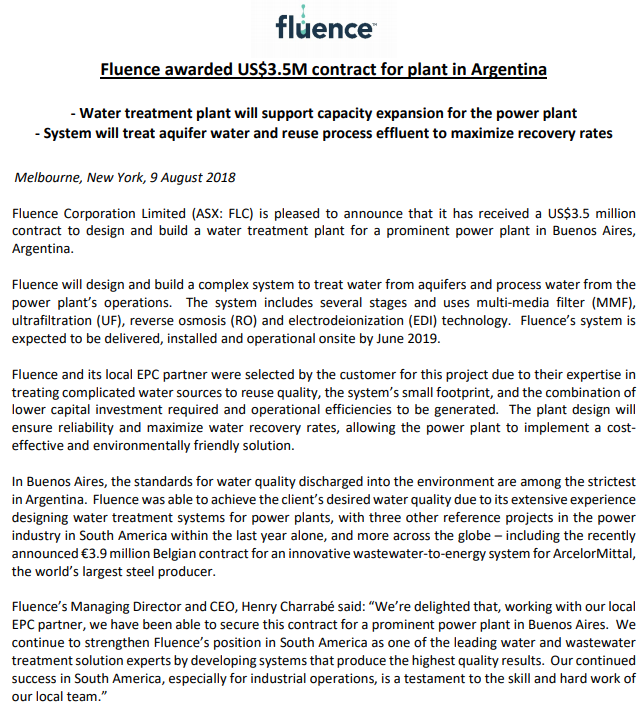 fluence™

Fluence awarded US$3.5M contract for plant in Argentina

- Water treatment plant will support capacity expansion for the power plant
- System will treat aquifer water and reuse process effluent to maximize recovery rates

Melbourne, New York, 9 August 2018

Fluence Corporation Limited (ASX: FLC) is pleased to announce that it has received a US$3.5 million contract to design and build a water treatment plant for a prominent power plant in Buenos Aires, Argentina.

Fluence will design and build a complex system to treat water from aquifers and process water from the power plant's operations. The system includes several stages and uses multi-media filter (MMF), ultrafiltration (UF), reverse osmosis (RO) and electrodeionization (EDI) technology. Fluence's system is expected to be delivered, installed and operational onsite by June 2019.

Fluence and its local EPC partner were selected by the customer for this project due to their expertise in treating complicated water sources to reuse quality, the system's small footprint, and the combination of lower capital investment required and operational efficiencies to be generated. The plant design will ensure reliability and maximize water recovery rates, allowing the power plant to implement a cost-effective and environmentally friendly solution.

In Buenos Aires, the standards for water quality discharged into the environment are among the strictest in Argentina. Fluence was able to achieve the client's desired water quality due to its extensive experience designing water treatment systems for power plants, with three other reference projects in the power industry in South America within the last year alone, and more across the globe – including the recently announced €3.9 million Belgian contract for an innovative wastewater-to-energy system for ArcelorMittal, the world's largest steel producer.

Fluence's Managing Director and CEO, Henry Charrabé said: "We're delighted that, working with our local EPC partner, we have been able to secure this contract for a prominent power plant in Buenos Aires. We continue to strengthen Fluence's position in South America as one of the leading water and wastewater treatment solution experts by developing systems that produce the highest quality results. Our continued success in South America, especially for industrial operations, is a testament to the skill and hard work of our local team."